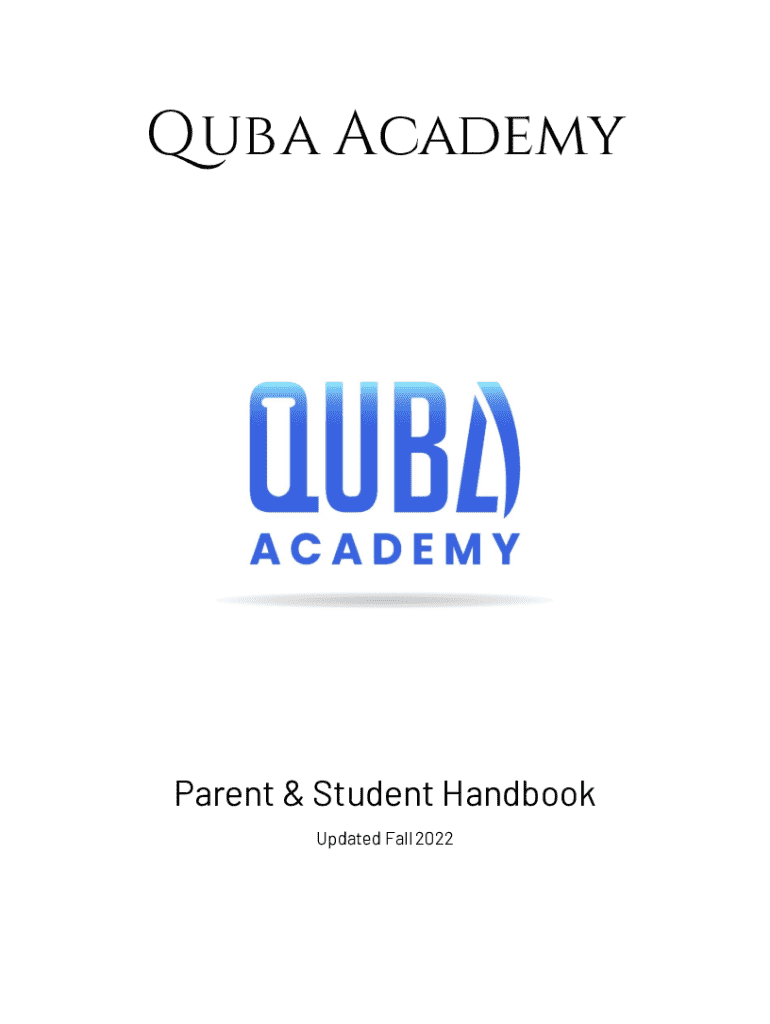 Quba Academy

QUBA
ACADEMY

Parent & Student Handbook

Updated Fall 2022